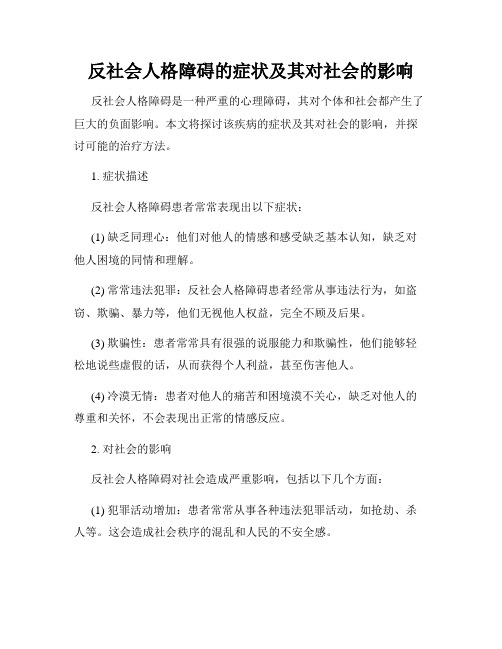 反社会人格障碍的症状及其对社会的影响

反社会人格障碍是一种严重的心理障碍，其对个体和社会都产生了巨大的负面影响。本文将探讨该疾病的症状及其对社会的影响，并探讨可能的治疗方法。

1. 症状描述

反社会人格障碍患者常常表现出以下症状：

(1) 缺乏同理心：他们对他人的情感和感受缺乏基本认知，缺乏对他人困境的同情和理解。

(2) 常常违法犯罪：反社会人格障碍患者经常从事违法行为，如盗窃、欺骗、暴力等，他们无视他人权益，完全不顾及后果。

(3) 欺骗性：患者常常具有很强的说服能力和欺骗性，他们能够轻松地说些虚假的话，从而获得个人利益，甚至伤害他人。

(4) 冷漠无情：患者对他人的痛苦和困境漠不关心，缺乏对他人的尊重和关怀，不会表现出正常的情感反应。

2. 对社会的影响

反社会人格障碍对社会造成严重影响，包括以下几个方面：

(1) 犯罪活动增加：患者常常从事各种违法犯罪活动，如抢劫、杀人等。这会造成社会秩序的混乱和人民的不安全感。